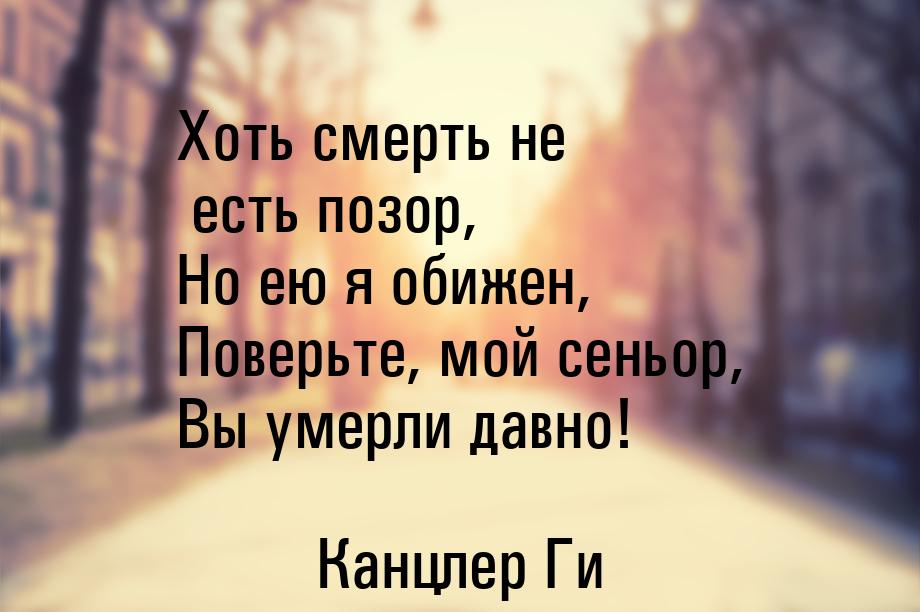 Хоть смерть не есть позор,
Но ею я обижен,
Поверьте, мой сеньор,
Вы умерли давно!

Канцлер Ги